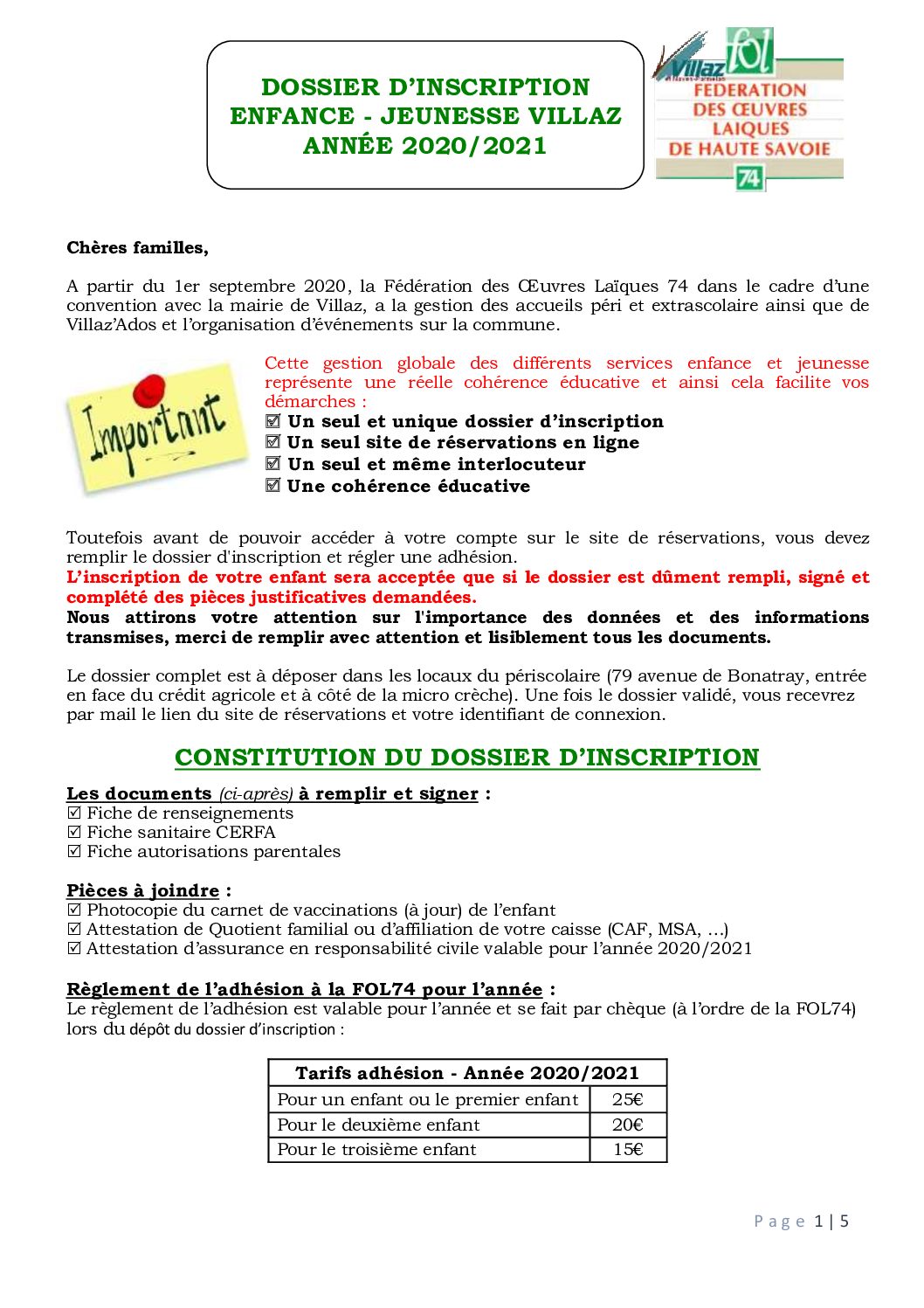 DOSSIER D'INSCRIPTION
ENFANCE - JEUNESSE VILLAZ
ANNÉE 2020/2021

Villaz

fol
FEDERATION
DES ŒUVRES
LAIQUES
DE HAUTE SAVOIE
74

Chères familles,

A partir du 1er septembre 2020, la Fédération des Œuvres Laïques 74 dans le cadre d'une convention avec la mairie de Villaz, a la gestion des accueils péri et extrascolaire ainsi que de Villaz'Ados et l'organisation d'événements sur la commune.

Important

Cette gestion globale des différents services enfance et jeunesse représente une réelle cohérence éducative et ainsi cela facilite vos démarches :
☑ Un seul et unique dossier d'inscription
☑ Un seul site de réservations en ligne
☑ Un seul et même interlocuteur
☑ Une cohérence éducative

Toutefois avant de pouvoir accéder à votre compte sur le site de réservations, vous devez remplir le dossier d'inscription et régler une adhésion.
L'inscription de votre enfant sera acceptée que si le dossier est dûment rempli, signé et complété des pièces justificatives demandées.
Nous attirons votre attention sur l'importance des données et des informations transmises, merci de remplir avec attention et lisiblement tous les documents.

Le dossier complet est à déposer dans les locaux du périscolaire (79 avenue de Bonatray, entrée en face du crédit agricole et à côté de la micro crèche). Une fois le dossier validé, vous recevrez par mail le lien du site de réservations et votre identifiant de connexion.

CONSTITUTION DU DOSSIER D'INSCRIPTION

Les documents (ci-après) à remplir et signer :
☑ Fiche de renseignements
☑ Fiche sanitaire CERFA
☑ Fiche autorisations parentales

Pièces à joindre :
☑ Photocopie du carnet de vaccinations (à jour) de l'enfant
☑ Attestation de Quotient familial ou d'affiliation de votre caisse (CAF, MSA, ...)
☑ Attestation d'assurance en responsabilité civile valable pour l'année 2020/2021

Règlement de l'adhésion à la FOL74 pour l'année :
Le règlement de l'adhésion est valable pour l'année et se fait par chèque (à l'ordre de la FOL74) lors du dépôt du dossier d'inscription :

| Tarifs adhésion - Année 2020/2021 | |
|---|---|
| Pour un enfant ou le premier enfant | 25€ |
| Pour le deuxième enfant | 20€ |
| Pour le troisième enfant | 15€ |

Page 1 | 5